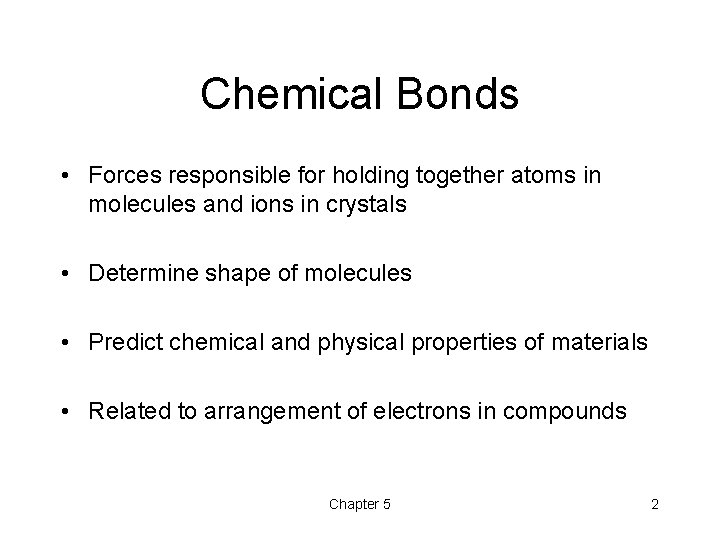 Chemical Bonds

• Forces responsible for holding together atoms in molecules and ions in crystals

• Determine shape of molecules

• Predict chemical and physical properties of materials

• Related to arrangement of electrons in compounds

Chapter 5

2